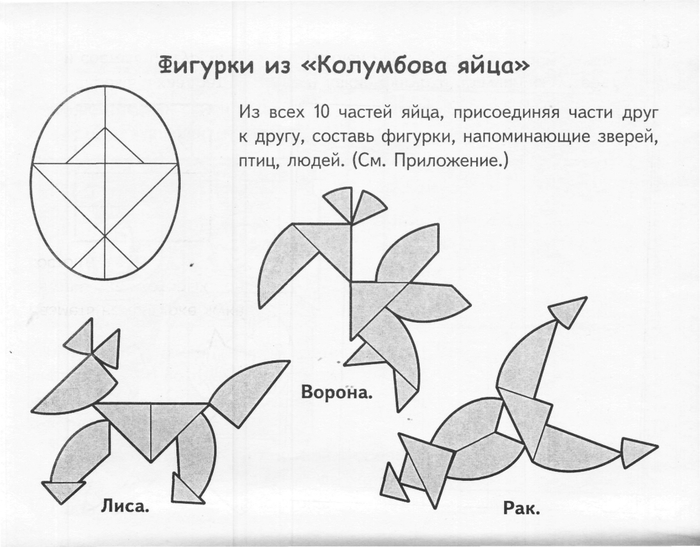 Фигурки из «Колумбова яйца»

Из всех 10 частей яйца, присоединяя части друг к другу, составь фигурки, напоминающие зверей, птиц, людей. (См. Приложение.)

Ворона.

Лиса.

Рак.